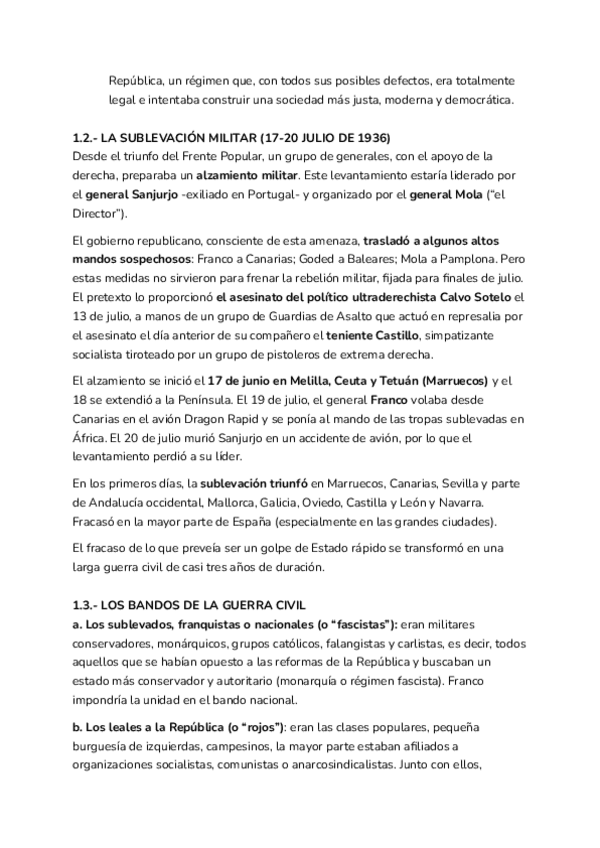 República, un régimen que, con todos sus posibles defectos, era totalmente legal e intentaba construir una sociedad más justa, moderna y democrática.

1.2.- LA SUBLEVACIÓN MILITAR (17-20 JULIO DE 1936)
Desde el triunfo del Frente Popular, un grupo de generales, con el apoyo de la derecha, preparaba un alzamiento militar. Este levantamiento estaría liderado por el general Sanjurjo -exiliado en Portugal- y organizado por el general Mola ("el Director").

El gobierno republicano, consciente de esta amenaza, trasladó a algunos altos mandos sospechosos: Franco a Canarias; Goded a Baleares; Mola a Pamplona. Pero estas medidas no sirvieron para frenar la rebelión militar, fijada para finales de julio. El pretexto lo proporcionó el asesinato del político ultraderechista Calvo Sotelo el 13 de julio, a manos de un grupo de Guardias de Asalto que actuó en represalia por el asesinato el día anterior de su compañero el teniente Castillo, simpatizante socialista tiroteado por un grupo de pistoleros de extrema derecha.

El alzamiento se inició el 17 de junio en Melilla, Ceuta y Tetuán (Marruecos) y el 18 se extendió a la Península. El 19 de julio, el general Franco volaba desde Canarias en el avión Dragon Rapid y se ponía al mando de las tropas sublevadas en África. El 20 de julio murió Sanjurjo en un accidente de avión, por lo que el levantamiento perdió a su líder.

En los primeros días, la sublevación triunfó en Marruecos, Canarias, Sevilla y parte de Andalucía occidental, Mallorca, Galicia, Oviedo, Castilla y León y Navarra. Fracasó en la mayor parte de España (especialmente en las grandes ciudades).

El fracaso de lo que preveía ser un golpe de Estado rápido se transformó en una larga guerra civil de casi tres años de duración.

1.3.- LOS BANDOS DE LA GUERRA CIVIL
a. Los sublevados, franquistas o nacionales (o "fascistas"): eran militares conservadores, monárquicos, grupos católicos, falangistas y carlistas, es decir, todos aquellos que se habían opuesto a las reformas de la República y buscaban un estado más conservador y autoritario (monarquía o régimen fascista). Franco impondría la unidad en el bando nacional.

b. Los leales a la República (o "rojos"): eran las clases populares, pequeña burguesía de izquierdas, campesinos, la mayor parte estaban afiliados a organizaciones socialistas, comunistas o anarcosindicalistas. Junto con ellos,